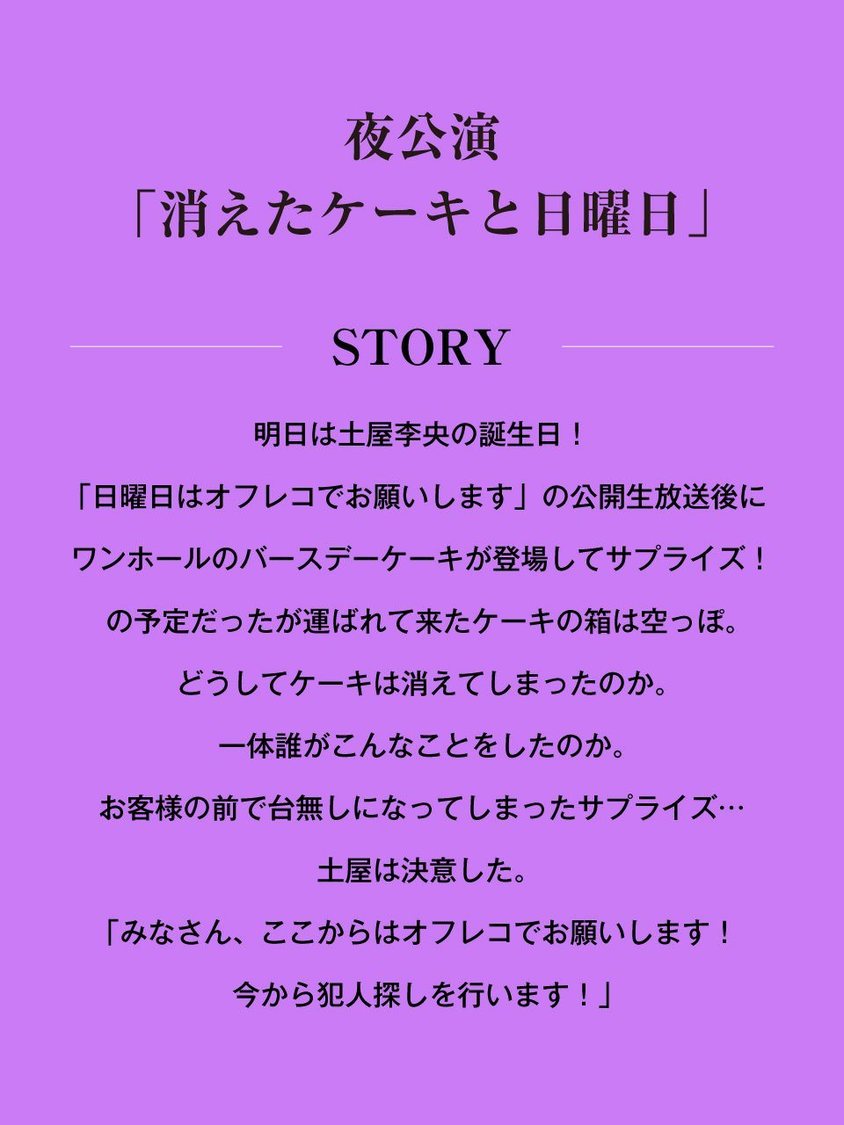 夜公演
「消えたケーキと日曜日」

STORY

明日は土屋李央の誕生日！
「日曜日はオフレコでお願いします」の公開生放送後に
ワンホールのバースデーケーキが登場してサプライズ！
の予定だったが運ばれて来たケーキの箱は空っぽ。
どうしてケーキは消えてしまったのか。
一体誰がこんなことをしたのか。
お客様の前で台無しになってしまったサプライズ…
土屋は決意した。
「みなさん、ここからはオフレコでお願いします！
今から犯人探しを行います！」